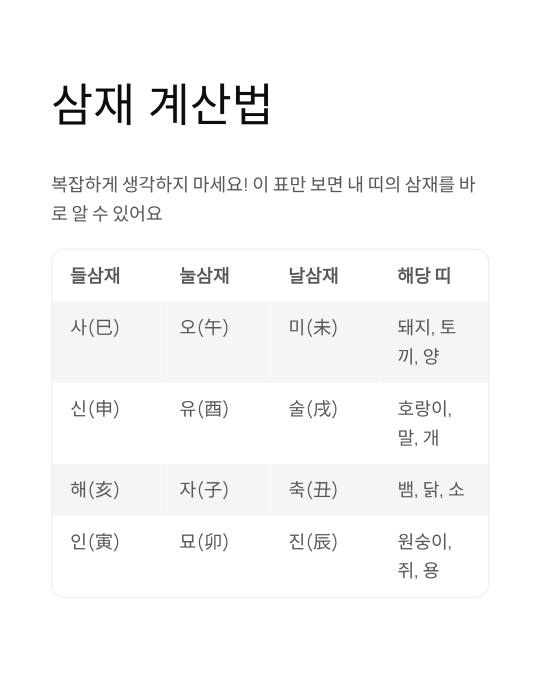 삼재 계산법

복잡하게 생각하지 마세요! 이 표만 보면 내 띠의 삼재를 바로 알 수 있어요

| 들삼재 | 눌삼재 | 날삼재 | 해당 띠 |
|---|---|---|---|
| 사(巳) | 오(午) | 미(未) | 돼지, 토끼, 양 |
| 신(申) | 유(酉) | 술(戌) | 호랑이, 말, 개 |
| 해(亥) | 자(子) | 축(丑) | 뱀, 닭, 소 |
| 인(寅) | 묘(卯) | 진(辰) | 원숭이, 쥐, 용 |